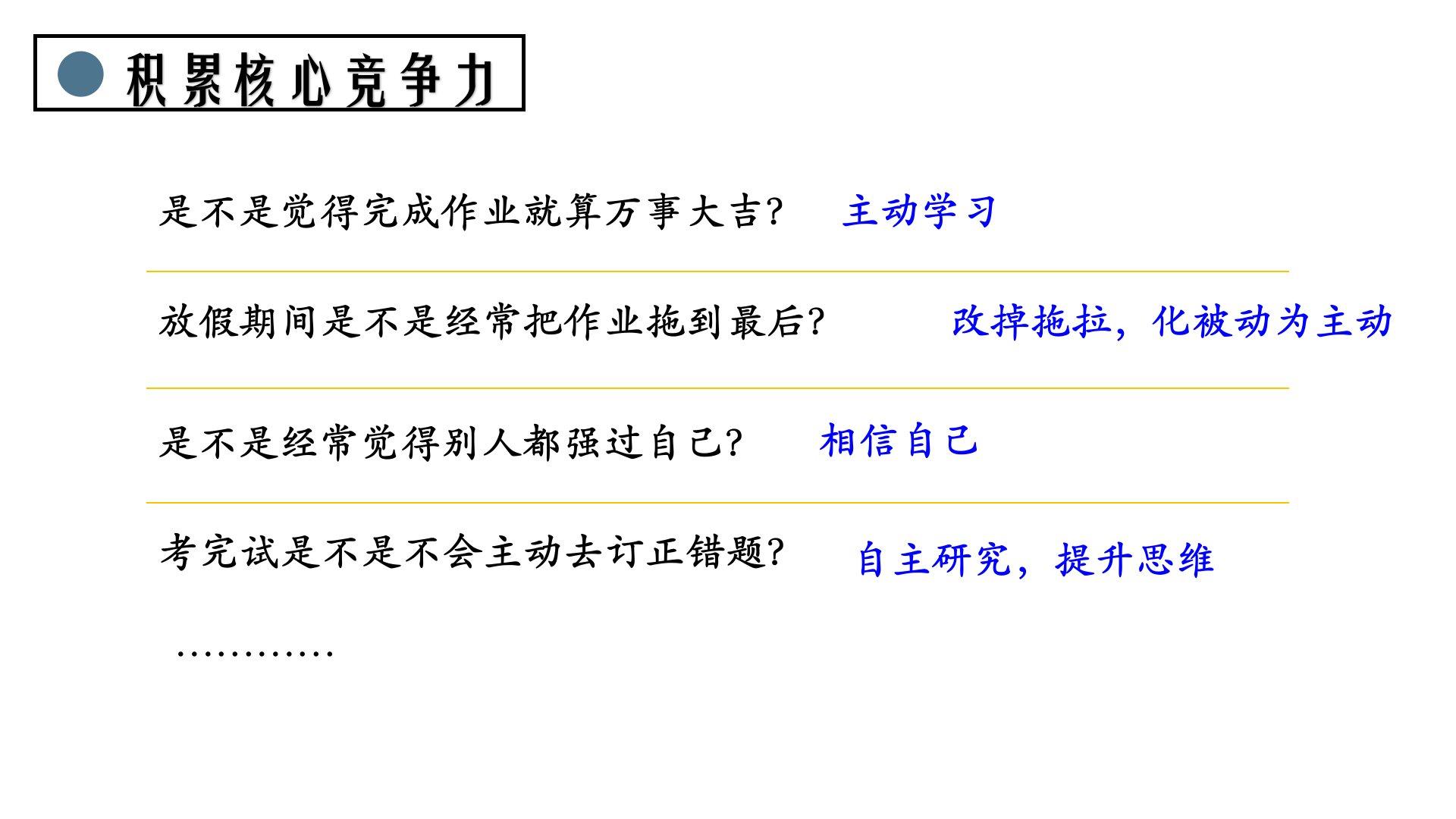 积累核心竞争力

是不是觉得完成作业就算万事大吉? 主动学习

放假期间是不是经常把作业拖到最后? 改掉拖拉，化被动为主动

是不是经常觉得别人都强过自己? 相信自己

考完试是不是不会主动去订正错题? 自主研究，提升思维

............